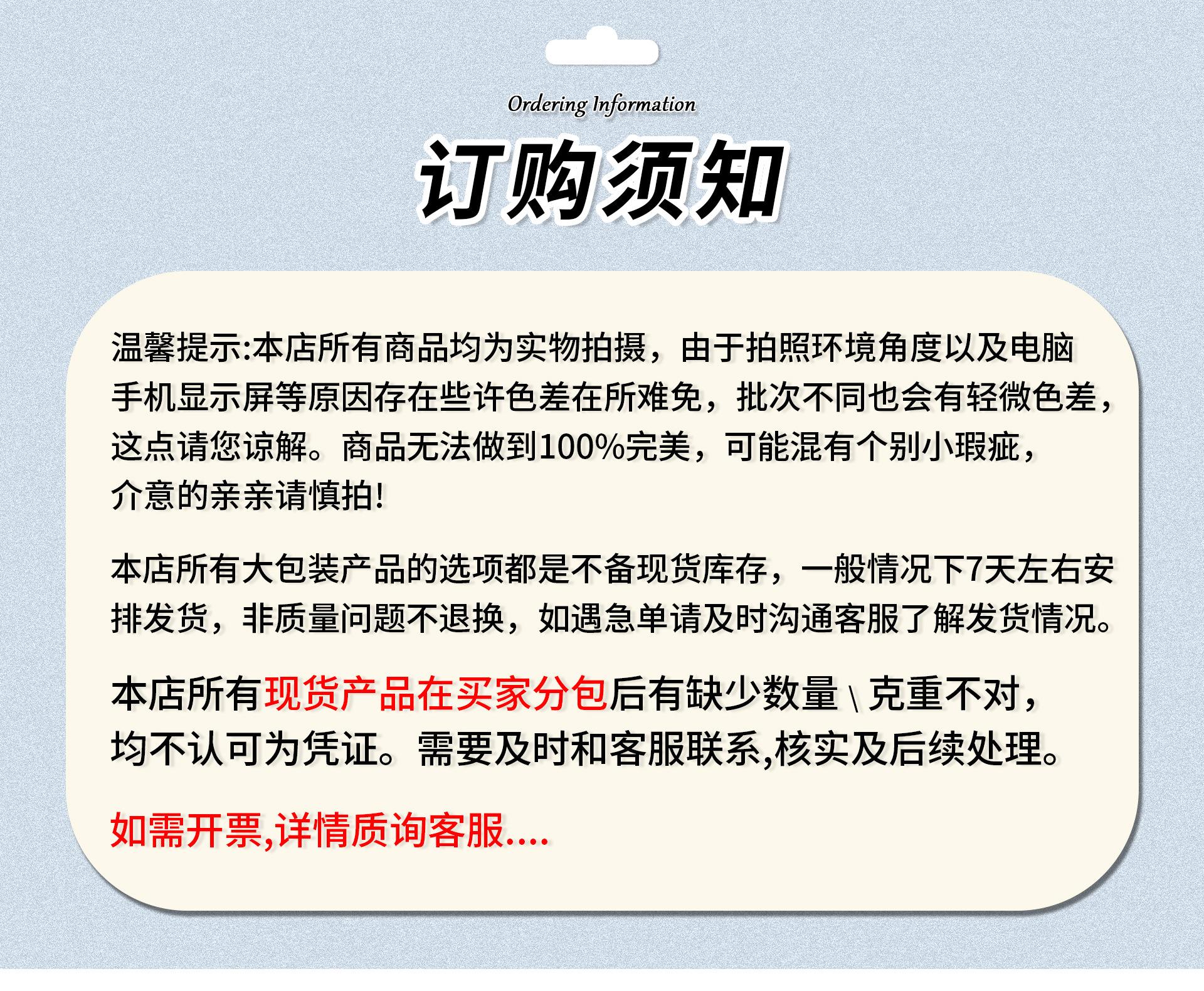 Ordering Information

订购须知

温馨提示:本店所有商品均为实物拍摄，由于拍照环境角度以及电脑手机显示屏等原因存在些许色差在所难免，批次不同也会有轻微色差，这点请您谅解。商品无法做到100%完美，可能混有个别小瑕疵，介意的亲亲请慎拍!

本店所有大包装产品的选项都是不备现货库存，一般情况下7天左右安排发货，非质量问题不退换，如遇急单请及时沟通客服了解发货情况。

本店所有现货产品在买家分包后有缺少数量\克重不对，均不认可为凭证。需要及时和客服联系,核实及后续处理。

如需开票,详情质询客服....